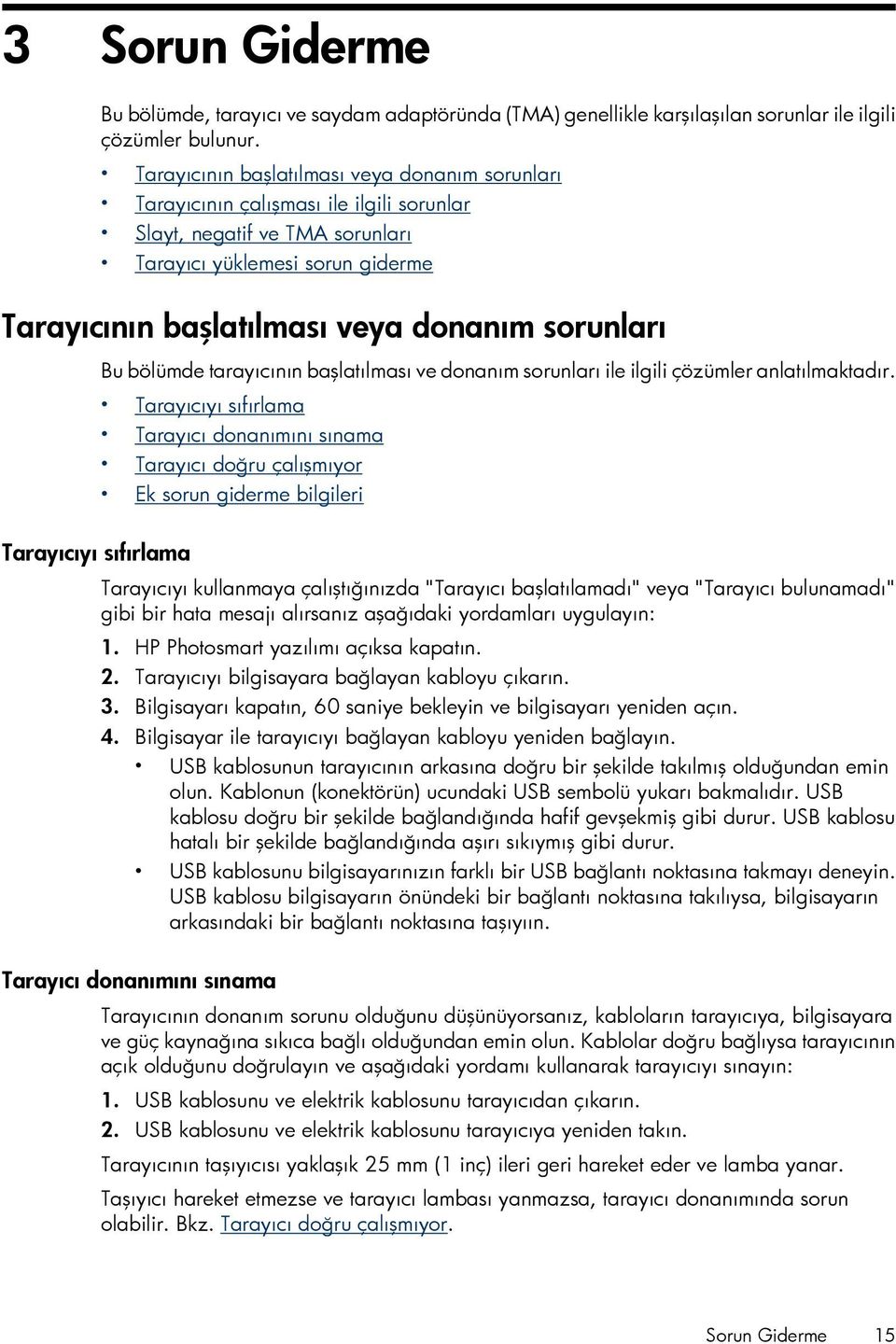 3 Sorun Giderme

Bu bölümde, tarayıcı ve saydam adaptöründa (TMA) genellikle karşılaşılan sorunlar ile ilgili çözümler bulunur.

• Tarayıcının başlatılması veya donanım sorunları
• Tarayıcının çalışması ile ilgili sorunlar
• Slayt, negatif ve TMA sorunları
• Tarayıcı yüklemesi sorun giderme

Tarayıcının başlatılması veya donanım sorunları

Bu bölümde tarayıcının başlatılması ve donanım sorunları ile ilgili çözümler anlatılmaktadır.

• Tarayıcıyı sıfırlama
• Tarayıcı donanımını sınama
• Tarayıcı doğru çalışmıyor
• Ek sorun giderme bilgileri

Tarayıcıyı sıfırlama

Tarayıcıyı kullanmaya çalıştığınızda "Tarayıcı başlatılamadı" veya "Tarayıcı bulunamadı" gibi bir hata mesajı alırsanız aşağıdaki yordamları uygulayın:

1. HP Photosmart yazılımı açıksa kapatın.
2. Tarayıcıyı bilgisayara bağlayan kabloyu çıkarın.
3. Bilgisayarı kapatın, 60 saniye bekleyin ve bilgisayarı yeniden açın.
4. Bilgisayar ile tarayıcıyı bağlayan kabloyu yeniden bağlayın.
• USB kablosunun tarayıcının arkasına doğru bir şekilde takılmış olduğundan emin olun. Kablonun (konektörün) ucundaki USB sembolü yukarı bakmalıdır. USB kablosu doğru bir şekilde bağlandığında hafif gevşekmiş gibi durur. USB kablosu hatalı bir şekilde bağlandığında aşırı sıkıymış gibi durur.
• USB kablosunu bilgisayarınızın farklı bir USB bağlantı noktasına takmayı deneyin. USB kablosu bilgisayarın önündeki bir bağlantı noktasına takılıysa, bilgisayarın arkasındaki bir bağlantı noktasına taşıyıın.

Tarayıcı donanımını sınama

Tarayıcının donanım sorunu olduğunu düşünüyorsanız, kabloların tarayıcıya, bilgisayara ve güç kaynağına sıkıca bağlı olduğundan emin olun. Kablolar doğru bağlıysa tarayıcının açık olduğunu doğrulayın ve aşağıdaki yordamı kullanarak tarayıcıyı sınayın:

1. USB kablosunu ve elektrik kablosunu tarayıcıdan çıkarın.
2. USB kablosunu ve elektrik kablosunu tarayıcıya yeniden takın.

Tarayıcının taşıyıcısı yaklaşık 25 mm (1 inç) ileri geri hareket eder ve lamba yanar.

Taşıyıcı hareket etmezse ve tarayıcı lambası yanmazsa, tarayıcı donanımında sorun olabilir. Bkz. Tarayıcı doğru çalışmıyor.

Sorun Giderme 15